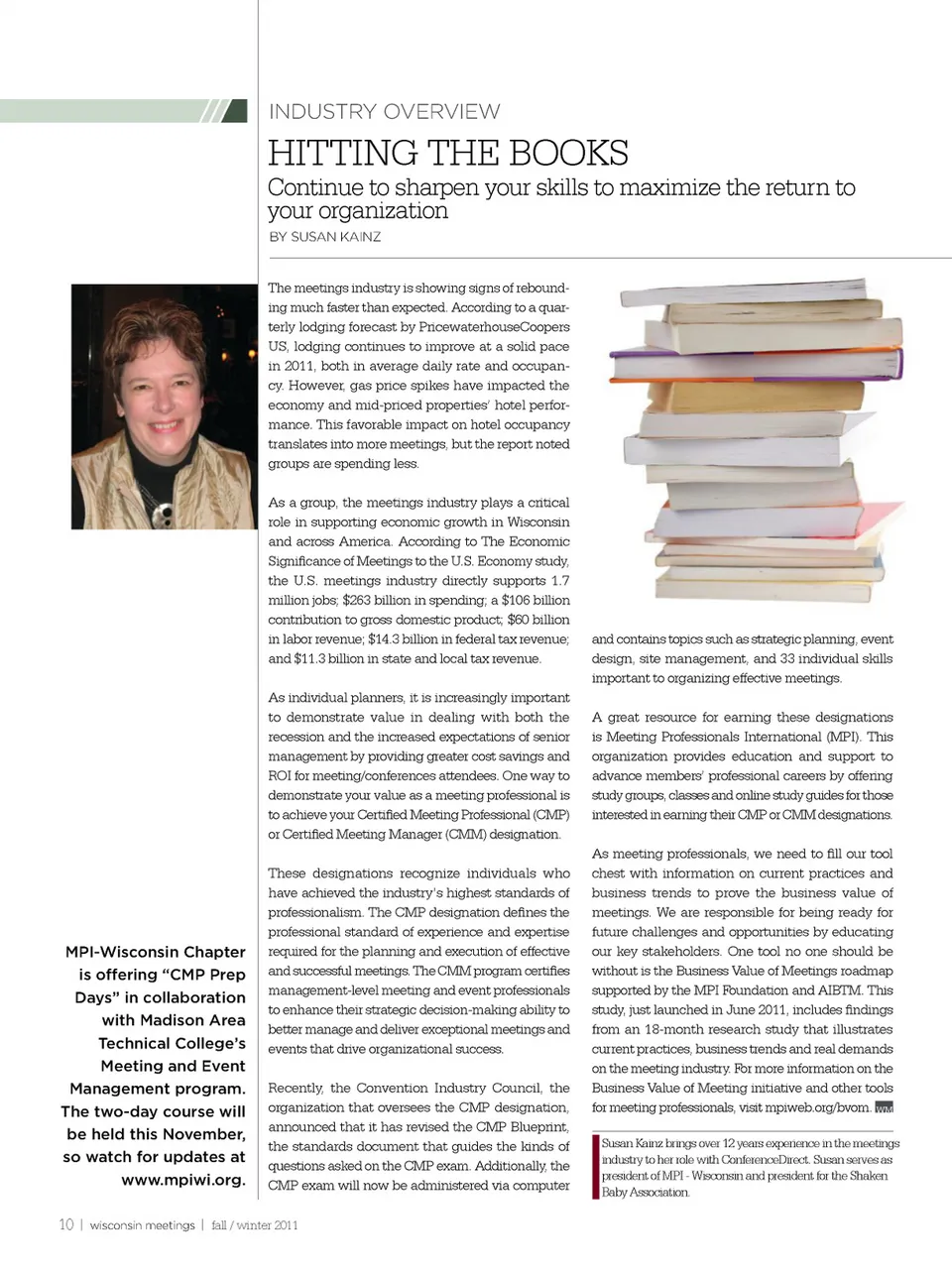 INDUSTRY OVERVIEW

HITTING THE BOOKS

Continue to sharpen your skills to maximize the return to your organization

BY SUSAN KAINZ

The meetings industry is showing signs of rebounding much faster than expected. According to a quarterly lodging forecast by PricewaterhouseCoopers US, lodging continues to improve at a solid pace in 2011, both in average daily rate and occupancy. However, gas price spikes have impacted the economy and mid-priced properties' hotel performance. This favorable impact on hotel occupancy translates into more meetings, but the report noted groups are spending less.

As a group, the meetings industry plays a critical role in supporting economic growth in Wisconsin and across America. According to The Economic Significance of Meetings to the U.S. Economy study, the U.S. meetings industry directly supports 1.7 million jobs; $263 billion in spending; a $106 billion contribution to gross domestic product; $60 billion in labor revenue; $14.3 billion in federal tax revenue; and $11.3 billion in state and local tax revenue.

As individual planners, it is increasingly important to demonstrate value in dealing with both the recession and the increased expectations of senior management by providing greater cost savings and ROI for meeting/conferences attendees. One way to demonstrate your value as a meeting professional is to achieve your Certified Meeting Professional (CMP) or Certified Meeting Manager (CMM) designation.

These designations recognize individuals who have achieved the industry's highest standards of professionalism. The CMP designation defines the professional standard of experience and expertise required for the planning and execution of effective and successful meetings. The CMM program certifies management-level meeting and event professionals to enhance their strategic decision-making ability to better manage and deliver exceptional meetings and events that drive organizational success.

Recently, the Convention Industry Council, the organization that oversees the CMP designation, announced that it has revised the CMP Blueprint, the standards document that guides the kinds of questions asked on the CMP exam. Additionally, the CMP exam will now be administered via computer and contains topics such as strategic planning, event design, site management, and 33 individual skills important to organizing effective meetings.

A great resource for earning these designations is Meeting Professionals International (MPI). This organization provides education and support to advance members' professional careers by offering study groups, classes and online study guides for those interested in earning their CMP or CMM designations.

As meeting professionals, we need to fill our tool chest with information on current practices and business trends to prove the business value of meetings. We are responsible for being ready for future challenges and opportunities by educating our key stakeholders. One tool no one should be without is the Business Value of Meetings roadmap supported by the MPI Foundation and AIBTM. This study, just launched in June 2011, includes findings from an 18-month research study that illustrates current practices, business trends and real demands on the meeting industry. For more information on the Business Value of Meeting initiative and other tools for meeting professionals, visit mpiweb.org/bvom. WM

Susan Kainz brings over 12 years experience in the meetings industry to her role with ConferenceDirect. Susan serves as president of MPI - Wisconsin and president for the Shaken Baby Association.

MPI-Wisconsin Chapter is offering "CMP Prep Days" in collaboration with Madison Area Technical College's Meeting and Event Management program. The two-day course will be held this November, so watch for updates at www.mpiwi.org.

10 | wisconsin meetings | fall / winter 2011